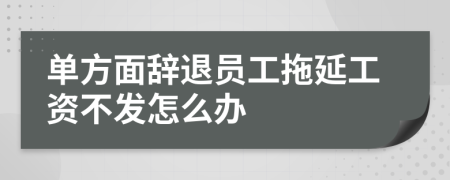 单方面辞退员工拖延工资不发怎么办